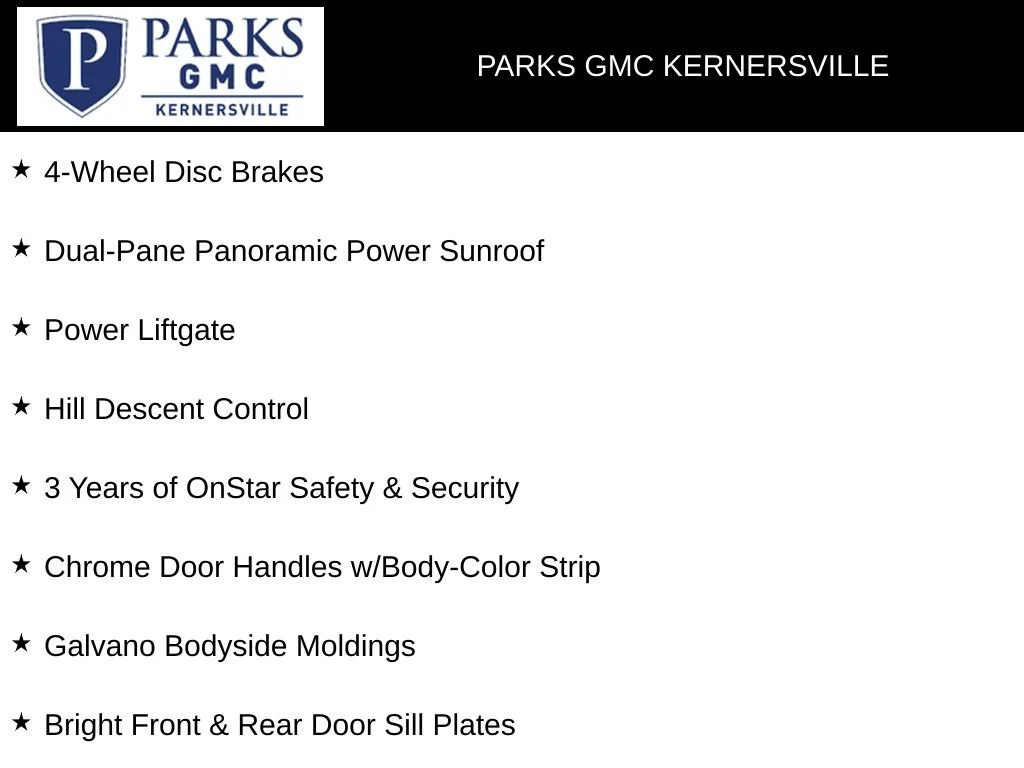 P PARKS GMC KERNERSVILLE

PARKS GMC KERNERSVILLE

★ 4-Wheel Disc Brakes

★ Dual-Pane Panoramic Power Sunroof

★ Power Liftgate

★ Hill Descent Control

★ 3 Years of OnStar Safety & Security

★ Chrome Door Handles w/Body-Color Strip

★ Galvano Bodyside Moldings

★ Bright Front & Rear Door Sill Plates